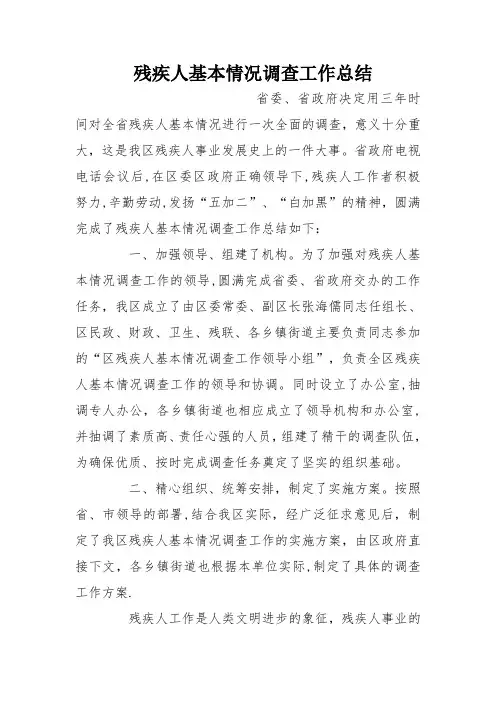 残疾人基本情况调查工作总结

省委、省政府决定用三年时间对全省残疾人基本情况进行一次全面的调查，意义十分重大，这是我区残疾人事业发展史上的一件大事。省政府电视电话会议后，在区委区政府正确领导下，残疾人工作者积极努力，辛勤劳动，发扬“五加二”、“白加黑”的精神，圆满完成了残疾人基本情况调查工作总结如下：

一、加强领导、组建了机构。为了加强对残疾人基本情况调查工作的领导，圆满完成省委、省政府交办的工作任务，我区成立了由区委常委、副区长张海儒同志任组长、区民政、财政、卫生、残联、各乡镇街道主要负责同志参加的“区残疾人基本情况调查工作领导小组”，负责全区残疾人基本情况调查工作的领导和协调。同时设立了办公室，抽调专人办公，各乡镇街道也相应成立了领导机构和办公室，并抽调了素质高、责任心强的人员，组建了精干的调查队伍，为确保优质、按时完成调查任务奠定了坚实的组织基础。

二、精心组织、统筹安排，制定了实施方案。按照省、市领导的部署，结合我区实际，经广泛征求意见后，制定了我区残疾人基本情况调查工作的实施方案，由区政府直接下文，各乡镇街道也根据本单位实际，制定了具体的调查工作方案.

残疾人工作是人类文明进步的象征，残疾人事业的